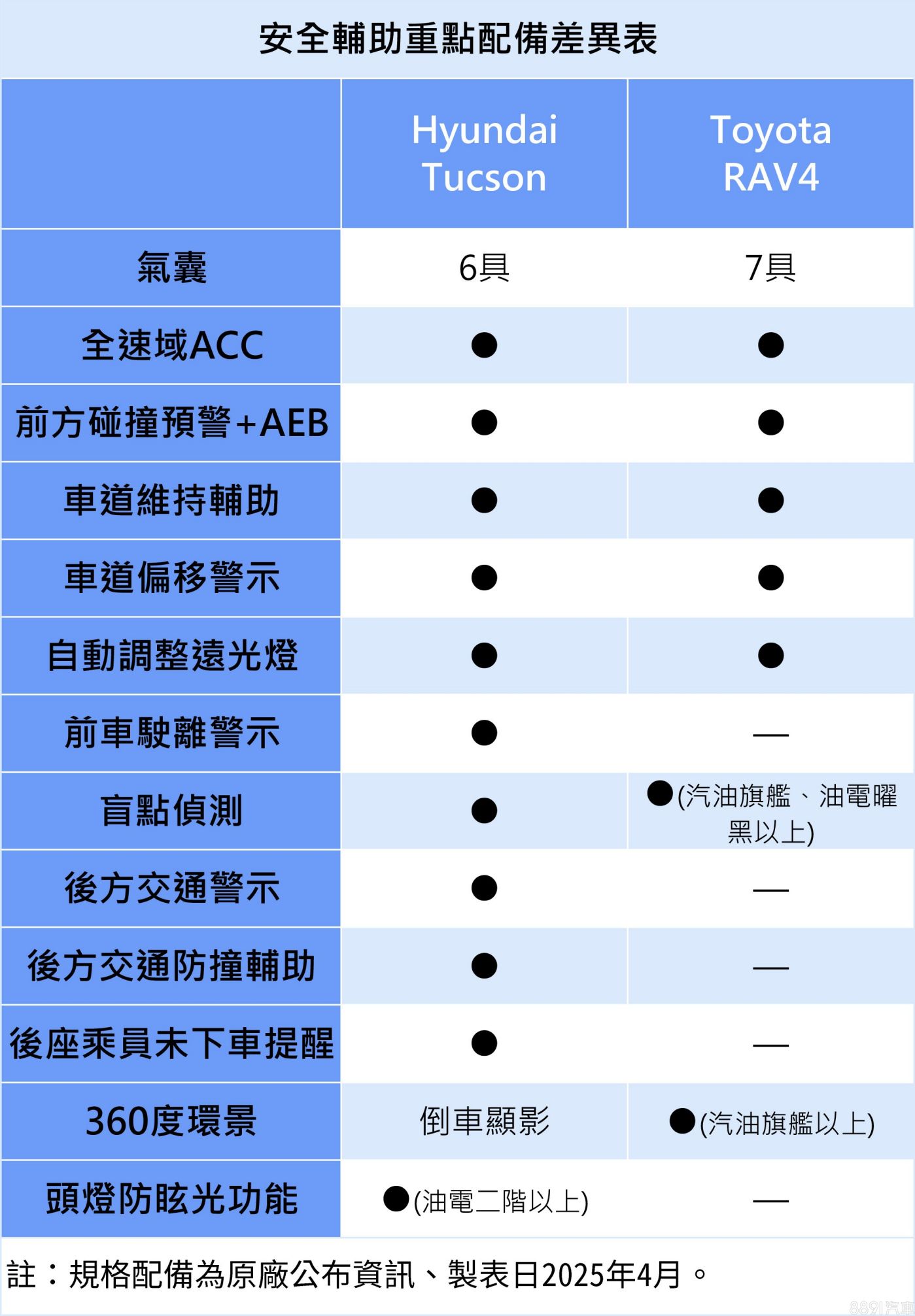 安全輔助重點配備差異表

| | Hyundai Tucson | Toyota RAV4 |
|---|---|---|
| 氣囊 | 6具 | 7具 |
| 全速域ACC | ● | ● |
| 前方碰撞預警+AEB | ● | ● |
| 車道維持輔助 | ● | ● |
| 車道偏移警示 | ● | ● |
| 自動調整遠光燈 | ● | ● |
| 前車駛離警示 | ● | — |
| 盲點偵測 | ● | ●(汽油旗艦、油電曜黑以上) |
| 後方交通警示 | ● | — |
| 後方交通防撞輔助 | ● | — |
| 後座乘員未下車提醒 | ● | — |
| 360度環景 | 倒車顯影 | ●(汽油旗艦以上) |
| 頭燈防眩光功能 | ●(油電二階以上) | — |

註：規格配備為原廠公布資訊、製表日2025年4月。

8891汽車